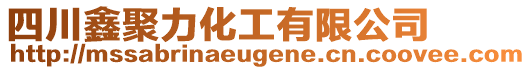 四川鑫聚力化工有限公司
http://mssabrinaeugene.cn.coovee.com